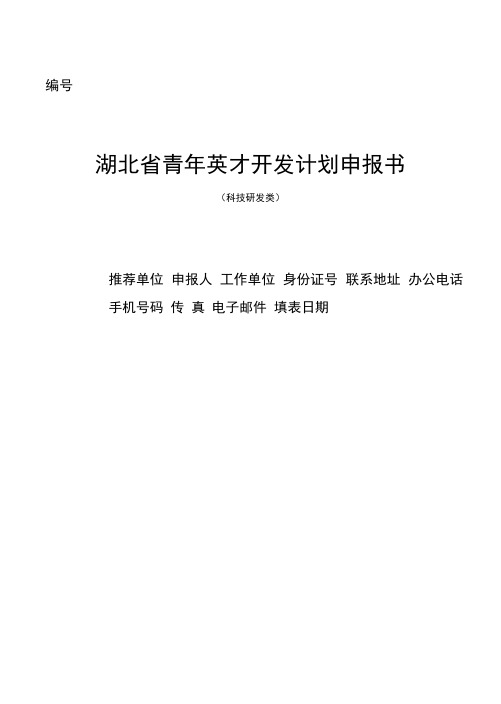 编号

湖北省青年英才开发计划申报书

（科技研发类）

推荐单位 申报人 工作单位 身份证号 联系地址 办公电话 手机号码 传 真 电子邮件 填表日期